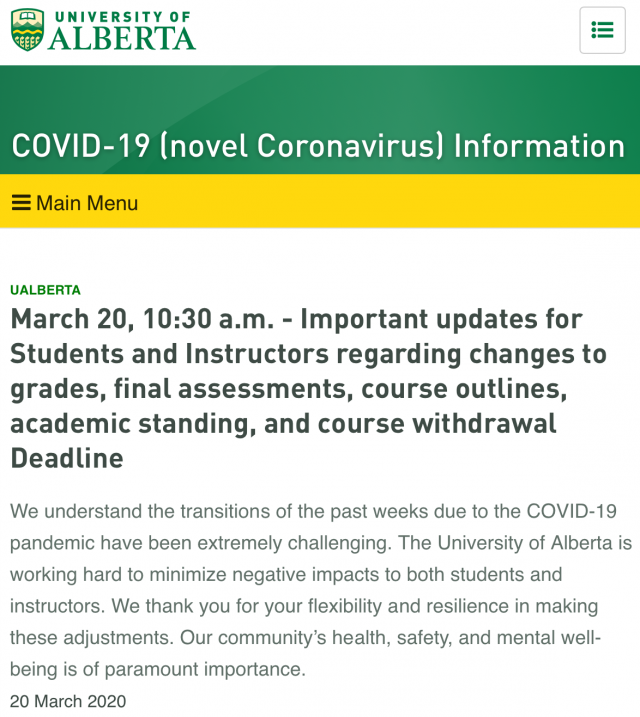 UNIVERSITY OF
ALBERTA

COVID-19 (novel Coronavirus) Information

Main Menu

UALBERTA

March 20, 10:30 a.m. - Important updates for Students and Instructors regarding changes to grades, final assessments, course outlines, academic standing, and course withdrawal Deadline

We understand the transitions of the past weeks due to the COVID-19 pandemic have been extremely challenging. The University of Alberta is working hard to minimize negative impacts to both students and instructors. We thank you for your flexibility and resilience in making these adjustments. Our community's health, safety, and mental well-being is of paramount importance.

20 March 2020